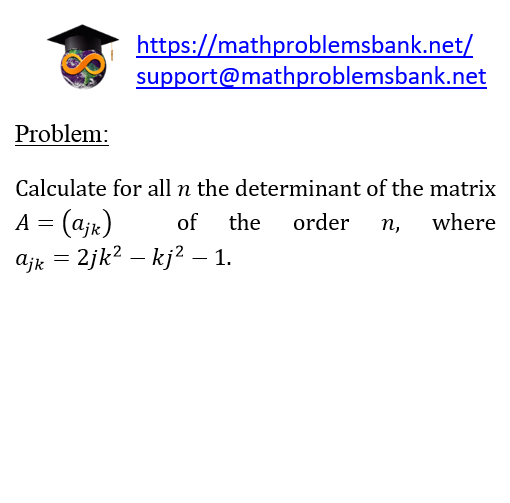 https://mathproblemsbank.net/
support@mathproblemsbank.net

Problem:

Calculate for all $n$ the determinant of the matrix $A = (a_{jk})$ of the order $n$, where $a_{jk} = 2jk^2 - kj^2 - 1$.